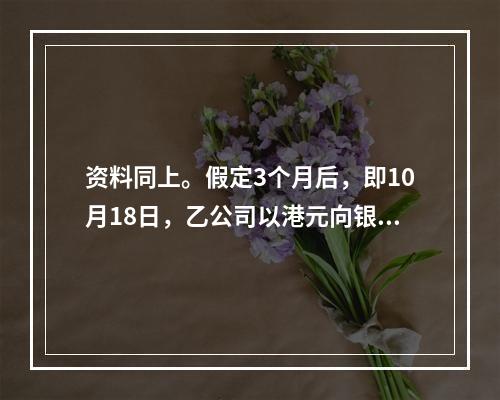 资料同上。假定3个月后，即10月18日，乙公司以港元向银...